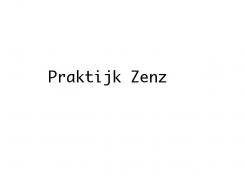 Praktijk Zenz